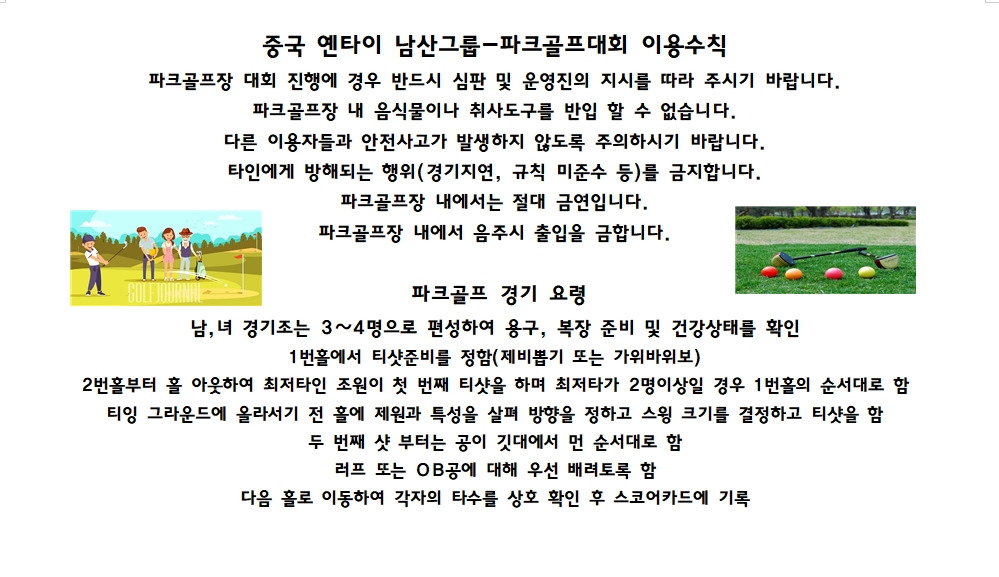 중국 옌타이 남산그룹-파크골프대회 이용수칙

파크골프장 대회 진행에 경우 반드시 심판 및 운영진의 지시를 따라 주시기 바랍니다.

파크골프장 내 음식물이나 취사도구를 반입 할 수 없습니다.

다른 이용자들과 안전사고가 발생하지 않도록 주의하시기 바랍니다.

타인에게 방해되는 행위(경기지연, 규칙 미준수 등)를 금지합니다.

파크골프장 내에서는 절대 금연입니다.

파크골프장 내에서 음주시 출입을 금합니다.

GOLFJOURNAL

파크골프 경기 요령

남,녀 경기조는 3~4명으로 편성하여 용구, 복장 준비 및 건강상태를 확인

1번홀에서 티샷준비를 정함(제비뽑기 또는 가위바위보)

2번홀부터 홀 아웃하여 최저타인 조원이 첫 번째 티샷을 하며 최저타가 2명이상일 경우 1번홀의 순서대로 함

티잉 그라운드에 올라서기 전 홀에 제원과 특성을 살펴 방향을 정하고 스윙 크기를 결정하고 티샷을 함

두 번째 샷 부터는 공이 깃대에서 먼 순서대로 함

러프 또는 OB공에 대해 우선 배려토록 함

다음 홀로 이동하여 각자의 타수를 상호 확인 후 스코어카드에 기록